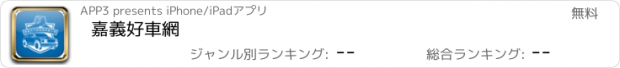 APP3 presents iPhone/iPadアプリ

無料

嘉義好車網

ジャンル別ランキング: --

総合ランキング: --